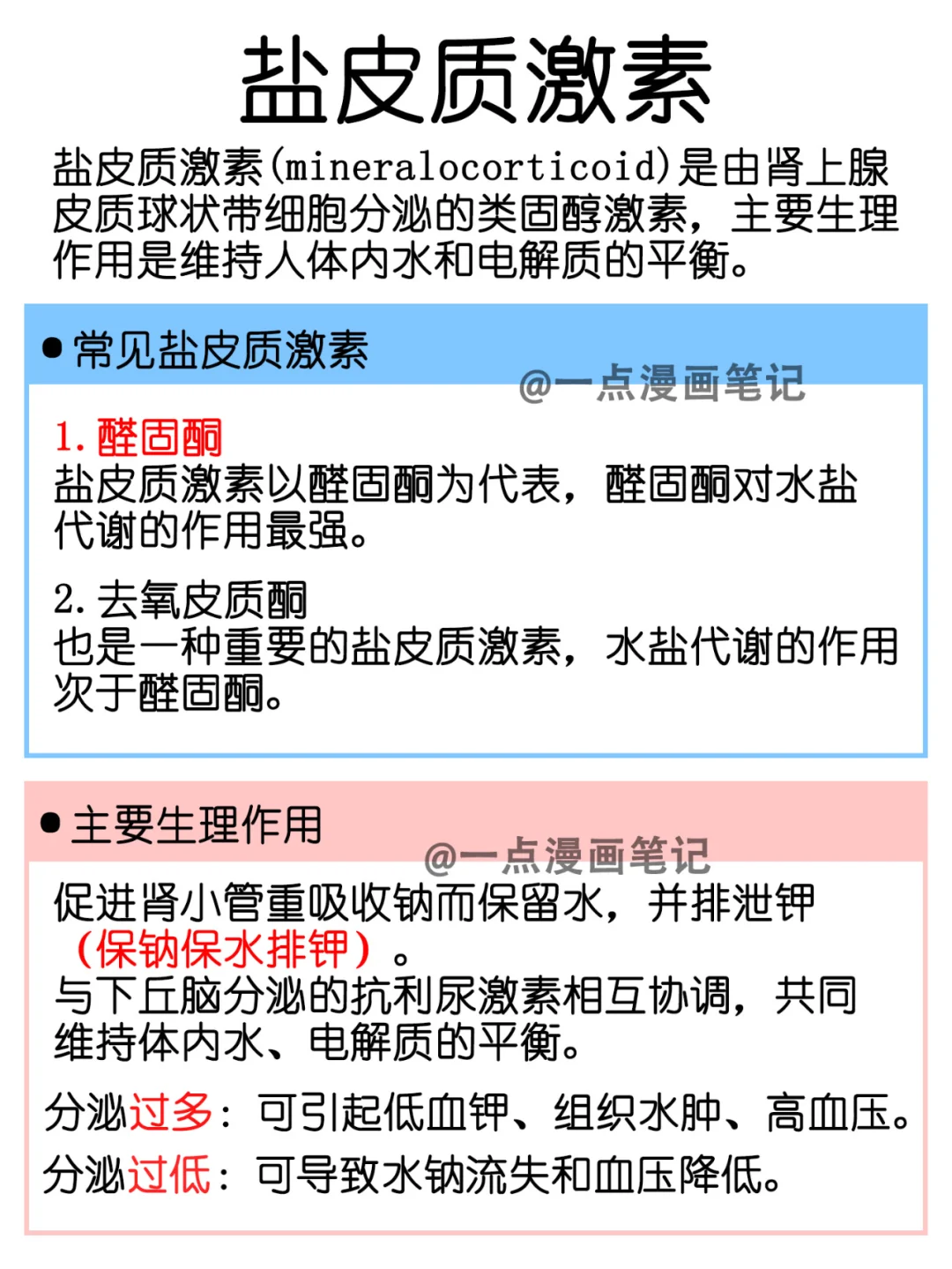 盐皮质激素

盐皮质激素(mineralocorticoid)是由肾上腺皮质球状带细胞分泌的类固醇激素，主要生理作用是维持人体内水和电解质的平衡。

● 常见盐皮质激素

@一点漫画笔记

1. 醛固酮
盐皮质激素以醛固酮为代表，醛固酮对水盐代谢的作用最强。

2. 去氧皮质酮
也是一种重要的盐皮质激素，水盐代谢的作用次于醛固酮。

● 主要生理作用

@一点漫画笔记

促进肾小管重吸收钠而保留水，并排泄钾（保钠保水排钾）。
与下丘脑分泌的抗利尿激素相互协调，共同维持体内水、电解质的平衡。

分泌过多：可引起低血钾、组织水肿、高血压。

分泌过低：可导致水钠流失和血压降低。